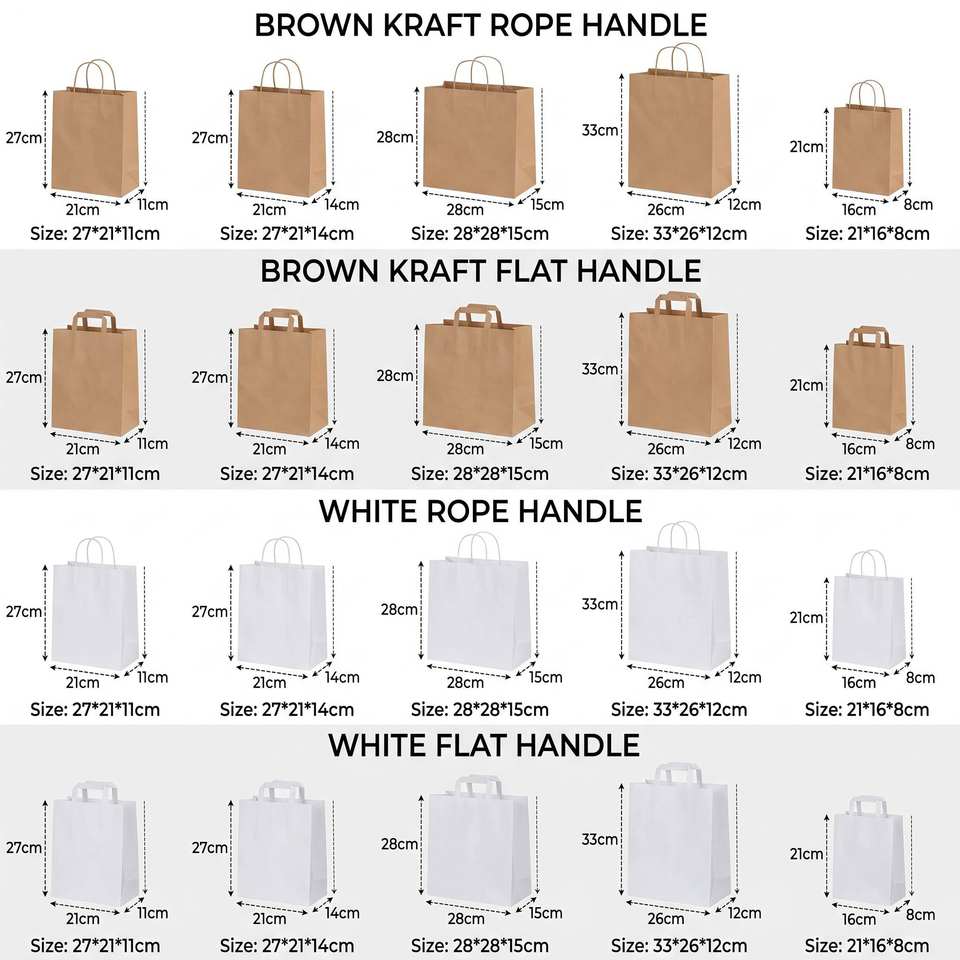 BROWN KRAFT ROPE HANDLE

27cm
21cm
11cm
Size: 27*21*11cm

27cm
21cm
14cm
Size: 27*21*14cm

28cm
28cm
15cm
Size: 28*28*15cm

33cm
26cm
12cm
Size: 33*26*12cm

21cm
16cm
8cm
Size: 21*16*8cm

BROWN KRAFT FLAT HANDLE

27cm
21cm
11cm
Size: 27*21*11cm

27cm
21cm
14cm
Size: 27*21*14cm

28cm
28cm
15cm
Size: 28*28*15cm

33cm
26cm
12cm
Size: 33*26*12cm

21cm
16cm
8cm
Size: 21*16*8cm

WHITE ROPE HANDLE

27cm
21cm
11cm
Size: 27*21*11cm

27cm
21cm
14cm
Size: 27*21*14cm

28cm
28cm
15cm
Size: 28*28*15cm

33cm
26cm
12cm
Size: 33*26*12cm

21cm
16cm
8cm
Size: 21*16*8cm

WHITE FLAT HANDLE

27cm
21cm
11cm
Size: 27*21*11cm

27cm
21cm
14cm
Size: 27*21*14cm

28cm
28cm
15cm
Size: 28*28*15cm

33cm
26cm
12cm
Size: 33*26*12cm

21cm
16cm
8cm
Size: 21*16*8cm